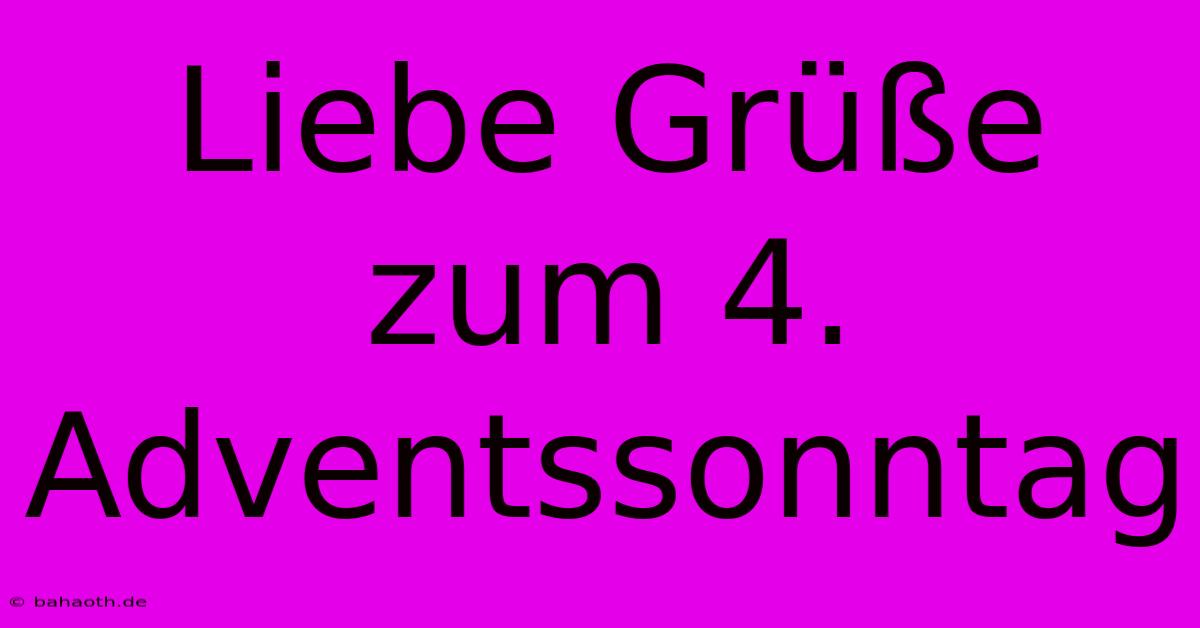 Liebe Grüße zum 4. Adventssonntag

© bahaoth.de